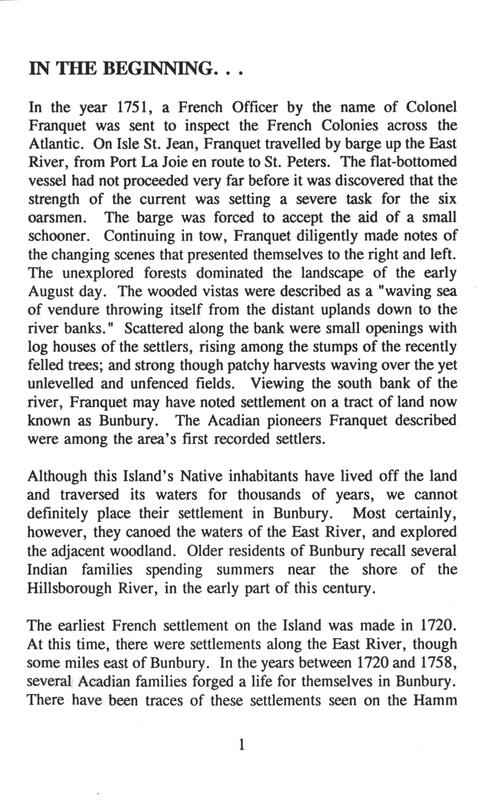 IN THE BEGINNING. . .

In the year 1751, a French Officer by the name of Colonel Franquet was sent to inspect the French Colonies across the Atlantic. On Isle St. Jean, Franquet travelled by barge up the East River, from Port La Joie en route to St. Peters. The flat-bottomed vessel had not proceeded very far before it was discovered that the strength of the current was setting a severe task for the six oarsmen. The barge was forced to accept the aid of a small schooner. Continuing in tow, Franquet diligently made notes of the changing scenes that presented themselves to the right and left. The unexplored forests dominated the landscape of the early August day. The wooded vistas were described as a "waving sea of vendure throwing itself from the distant uplands down to the river banks." Scattered along the bank were small openings with log houses of the settlers, rising among the stumps of the recently felled trees; and strong though patchy harvests waving over the yet unlevelled and unfenced fields. Viewing the south bank of the river, Franquet may have noted settlement on a tract of land now known as Bunbury. The Acadian pioneers Franquet described were among the area's first recorded settlers.

Although this Island's Native inhabitants have lived off the land and traversed its waters for thousands of years, we cannot definitely place their settlement in Bunbury. Most certainly, however, they canoed the waters of the East River, and explored the adjacent woodland. Older residents of Bunbury recall several Indian families spending summers near the shore of the Hillsborough River, in the early part of this century.

The earliest French settlement on the Island was made in 1720. At this time, there were settlements along the East River, though some miles east of Bunbury. In the years between 1720 and 1758, several Acadian families forged a life for themselves in Bunbury. There have been traces of these settlements seen on the Hamm

1